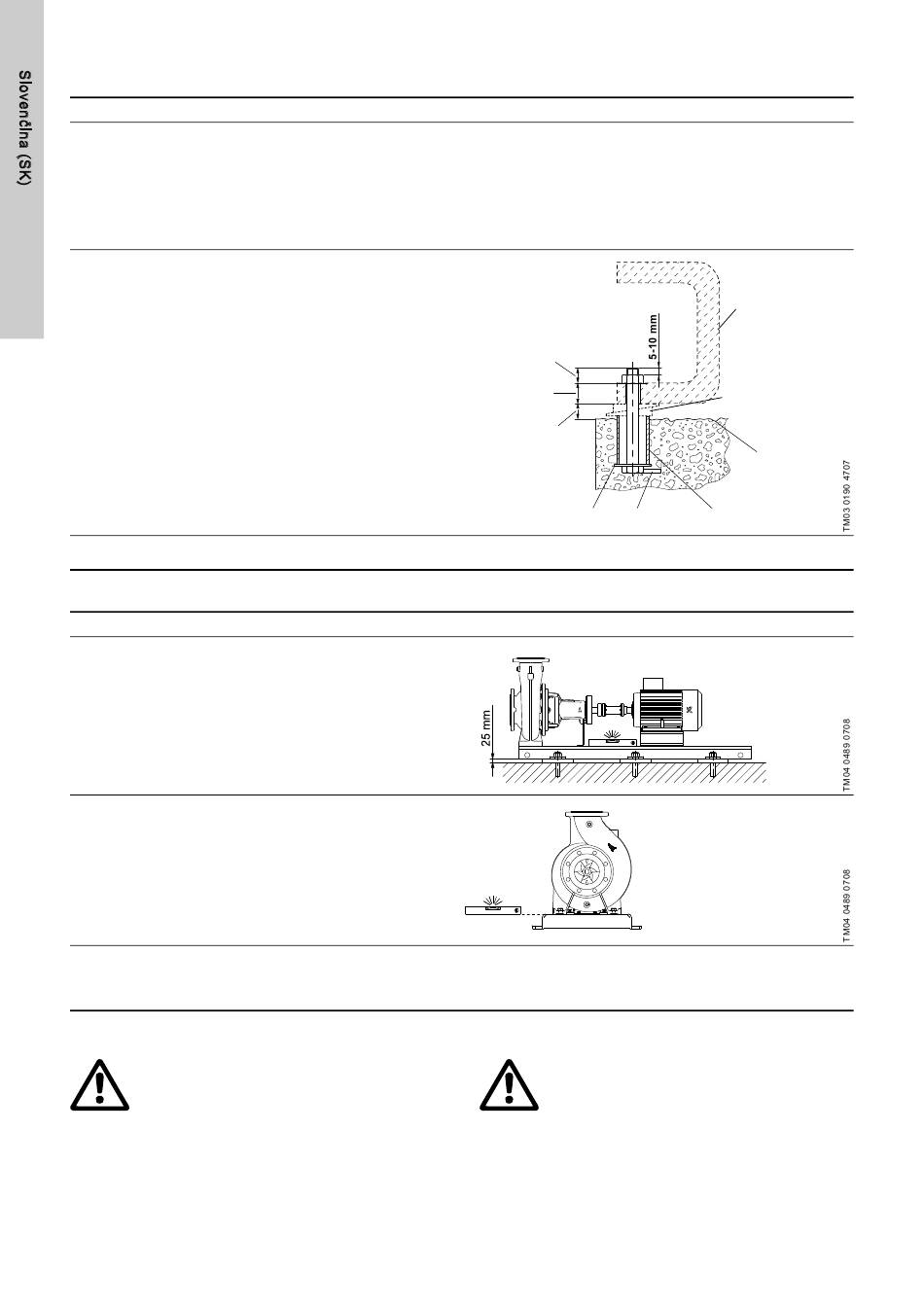 Slovenčina (SK)

5-10 mm

TM03 0190 4707

25 mm

TM04 0489 0708

TM04 0489 0708